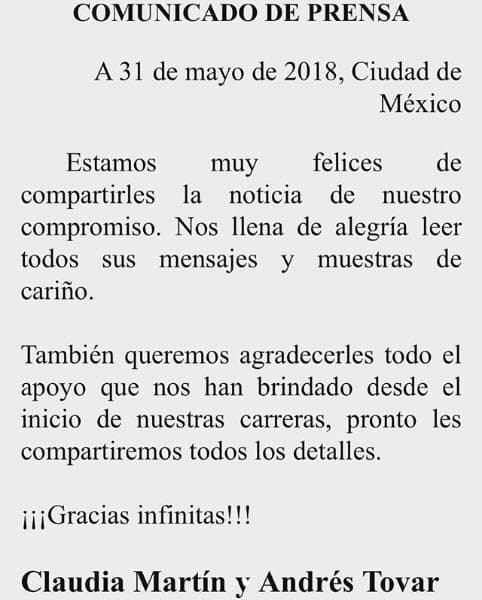 COMUNICADO DE PRENSA

A 31 de mayo de 2018, Ciudad de México

Estamos muy felices de compartirles la noticia de nuestro compromiso. Nos llena de alegría leer todos sus mensajes y muestras de cariño.

También queremos agradecerles todo el apoyo que nos han brindado desde el inicio de nuestras carreras, pronto les compartiremos todos los detalles.

¡¡¡Gracias infinitas!!!

Claudia Martín y Andrés Tovar